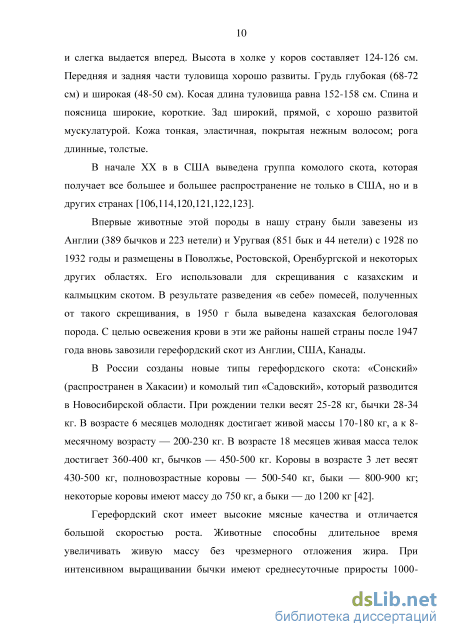 10

и слегка выдается вперед. Высота в холке у коров составляет 124-126 см. Передняя и задняя части туловища хорошо развиты. Грудь глубокая (68-72 см) и широкая (48-50 см). Косая длина туловища равна 152-158 см. Спина и поясница широкие, короткие. Зад широкий, прямой, с хорошо развитой мускулатурой. Кожа тонкая, эластичная, покрытая нежным волосом; рога длинные, толстые.

В начале XX в в США выведена группа комолого скота, которая получает все большее и большее распространение не только в США, но и в других странах [106,114,120,121,122,123].

Впервые животные этой породы в нашу страну были завезены из Англии (389 бычков и 223 нетели) и Уругвая (851 бык и 44 нетели) с 1928 по 1932 годы и размещены в Поволжье, Ростовской, Оренбургской и некоторых других областях. Его использовали для скрещивания с казахским и калмыцким скотом. В результате разведения «в себе» помесей, полученных от такого скрещивания, в 1950 г была выведена казахская белоголовая порода. С целью освежения крови в эти же районы нашей страны после 1947 года вновь завозили герефордский скот из Англии, США, Канады.

В России созданы новые типы герефордского скота: «Сонский» (распространен в Хакасии) и комолый тип «Садовский», который разводится в Новосибирской области. При рождении телки весят 25-28 кг, бычки 28-34 кг. В возрасте 6 месяцев молодняк достигает живой массы 170-180 кг, а к 8-месячному возрасту — 200-230 кг. В возрасте 18 месяцев живая масса телок достигает 360-400 кг, бычков — 450-500 кг. Коровы в возрасте 3 лет весят 430-500 кг, полновозрастные коровы — 500-540 кг, быки — 800-900 кг; некоторые коровы имеют массу до 750 кг, а быки — до 1200 кг [42].

Герефордский скот имеет высокие мясные качества и отличается большой скоростью роста. Животные способны длительное время увеличивать живую массу без чрезмерного отложения жира. При интенсивном выращивании бычки имеют среднесуточные приросты 1000-

dsLib.net
библиотека диссертаций